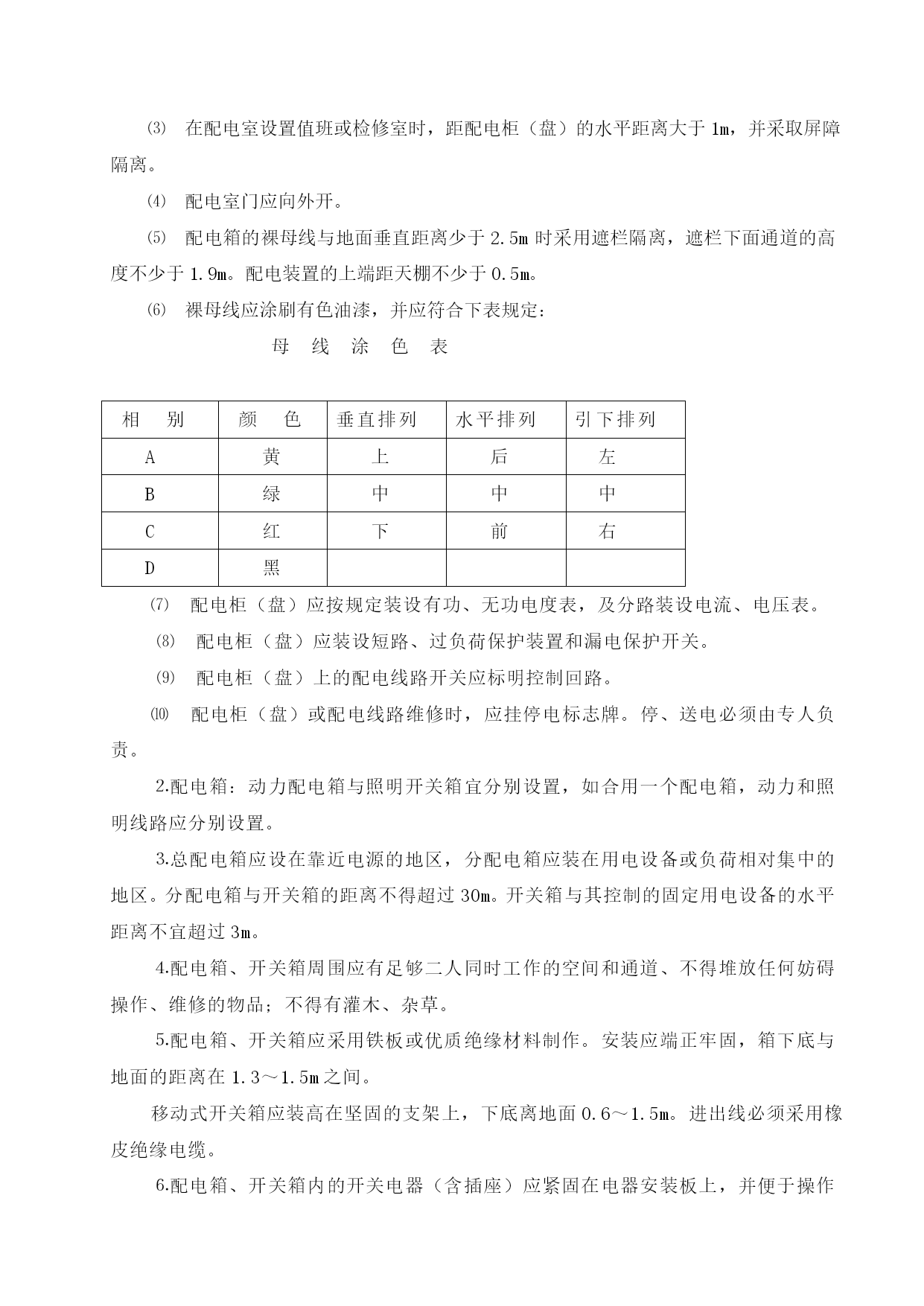 ⑶ 在配电室设置值班或检修室时，距配电柜（盘）的水平距离大于 1m，并采取屏障隔离。

⑷ 配电室门应向外开。

⑸ 配电箱的裸母线与地面垂直距离少于 2.5m 时采用遮栏隔离，遮栏下面通道的高度不少于 1.9m。配电装置的上端距天棚不少于 0.5m。

⑹ 裸母线应涂刷有色油漆，并应符合下表规定：

母 线 涂 色 表

| 相 别 | 颜 色 | 垂直排列 | 水平排列 | 引下排列 |
|---|---|---|---|---|
| A | 黄 | 上 | 后 | 左 |
| B | 绿 | 中 | 中 | 中 |
| C | 红 | 下 | 前 | 右 |
| D | 黑 | | | |

⑺ 配电柜（盘）应按规定装设有功、无功电度表，及分路装设电流、电压表。

⑻ 配电柜（盘）应装设短路、过负荷保护装置和漏电保护开关。

⑼ 配电柜（盘）上的配电线路开关应标明控制回路。

⑽ 配电柜（盘）或配电线路维修时，应挂停电标志牌。停、送电必须由专人负责。

2.配电箱：动力配电箱与照明开关箱宜分别设置，如合用一个配电箱，动力和照明线路应分别设置。

3.总配电箱应设在靠近电源的地区，分配电箱应装在用电设备或负荷相对集中的地区。分配电箱与开关箱的距离不得超过 30m。开关箱与其控制的固定用电设备的水平距离不宜超过 3m。

4.配电箱、开关箱周围应有足够二人同时工作的空间和通道、不得堆放任何妨碍操作、维修的物品；不得有灌木、杂草。

5.配电箱、开关箱应采用铁板或优质绝缘材料制作。安装应端正牢固，箱下底与地面的距离在 1.3～1.5m 之间。

移动式开关箱应装高在坚固的支架上，下底离地面 0.6～1.5m。进出线必须采用橡皮绝缘电缆。

6.配电箱、开关箱内的开关电器（含插座）应紧固在电器安装板上，并便于操作